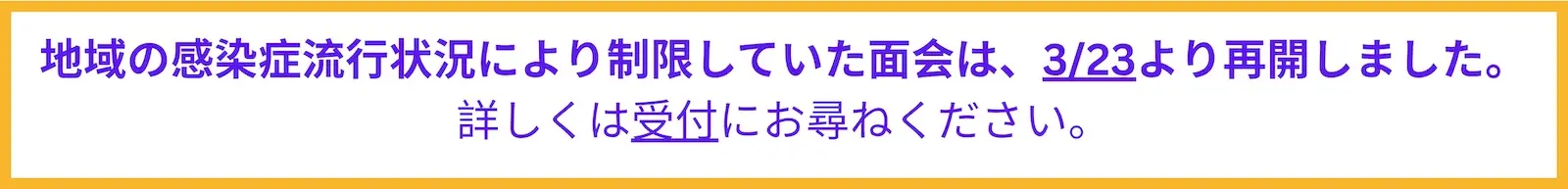 地域の感染症流行状況により制限していた面会は、3/23より再開しました。
詳しくは受付にお尋ねください。